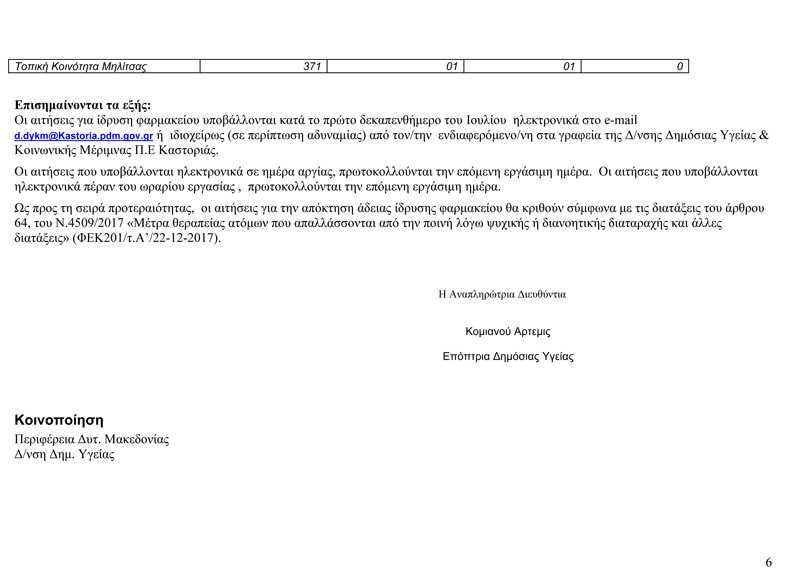 | Τοπική Κοινότητα Μηλίτσας | 371 | 01 | 01 | 0 |
|---|---|---|---|---|

**Επισημαίνονται τα εξής:**
Οι αιτήσεις για ίδρυση φαρμακείου υποβάλλονται κατά το πρώτο δεκαπενθήμερο του Ιουλίου ηλεκτρονικά στο e-mail d.dykm@Kastoria.pdm.gov.gr ή ιδιοχείρως (σε περίπτωση αδυναμίας) από τον/την ενδιαφερόμενο/νη στα γραφεία της Δ/νσης Δημόσιας Υγείας & Κοινωνικής Μέριμνας Π.Ε Καστοριάς.

Οι αιτήσεις που υποβάλλονται ηλεκτρονικά σε ημέρα αργίας, πρωτοκολλούνται την επόμενη εργάσιμη ημέρα. Οι αιτήσεις που υποβάλλονται ηλεκτρονικά πέραν του ωραρίου εργασίας , πρωτοκολλούνται την επόμενη εργάσιμη ημέρα.

Ως προς τη σειρά προτεραιότητας, οι αιτήσεις για την απόκτηση άδειας ίδρυσης φαρμακείου θα κριθούν σύμφωνα με τις διατάξεις του άρθρου 64, του Ν.4509/2017 «Μέτρα θεραπείας ατόμων που απαλλάσσονται από την ποινή λόγω ψυχικής ή διανοητικής διαταραχής και άλλες διατάξεις» (ΦΕΚ201/τ.Α'/22-12-2017).

Η Αναπληρώτρια Διευθύντια

Κομιανού Αρτεμις

Επόπτρια Δημόσιας Υγείας

**Κοινοποίηση**
Περιφέρεια Δυτ. Μακεδονίας
Δ/νση Δημ. Υγείας

6